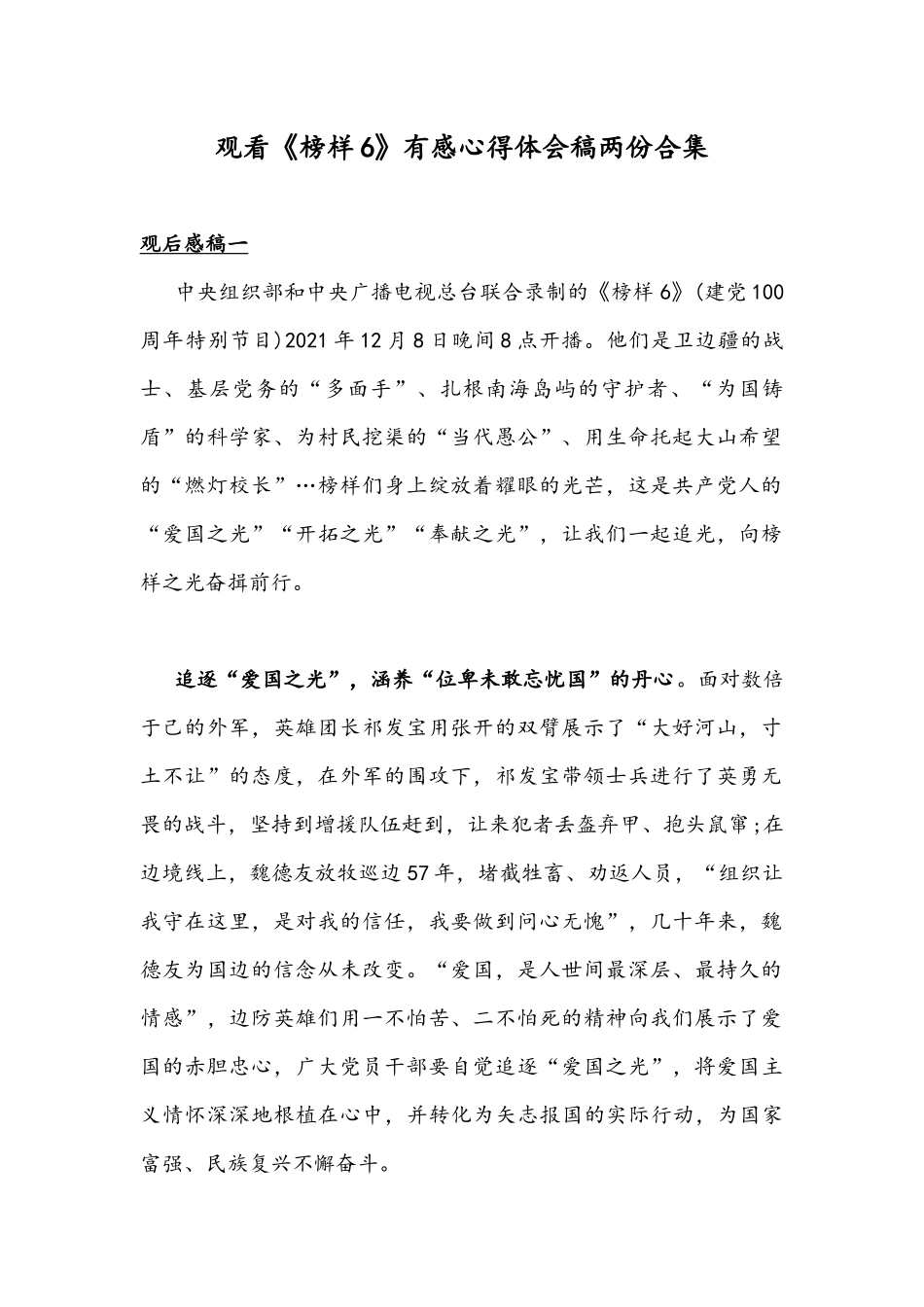 观看《榜样6》有感心得体会稿两份合集

观后感稿一

中央组织部和中央广播电视总台联合录制的《榜样6》(建党100周年特别节目)2021年12月8日晚间8点开播。他们是卫边疆的战士、基层党务的“多面手”、扎根南海岛屿的守护者、“为国铸盾”的科学家、为村民挖渠的“当代愚公”、用生命托起大山希望的“燃灯校长”…榜样们身上绽放着耀眼的光芒，这是共产党人的“爱国之光”“开拓之光”“奉献之光”，让我们一起追光，向榜样之光奋揖前行。

追逐“爱国之光”，涵养“位卑未敢忘忧国”的丹心。面对数倍于己的外军，英雄团长祁发宝用张开的双臂展示了“大好河山，寸土不让”的态度，在外军的围攻下，祁发宝带领士兵进行了英勇无畏的战斗，坚持到增援队伍赶到，让来犯者丢盔弃甲、抱头鼠窜;在边境线上，魏德友放牧巡边57年，堵截牲畜、劝返人员，“组织让我守在这里，是对我的信任，我要做到问心无愧”，几十年来，魏德友为国边的信念从未改变。“爱国，是人世间最深层、最持久的情感”，边防英雄们用一不怕苦、二不怕死的精神向我们展示了爱国的赤胆忠心，广大党员干部要自觉追逐“爱国之光”，将爱国主义情怀深深地根植在心中，并转化为矢志报国的实际行动，为国家富强、民族复兴不懈奋斗。